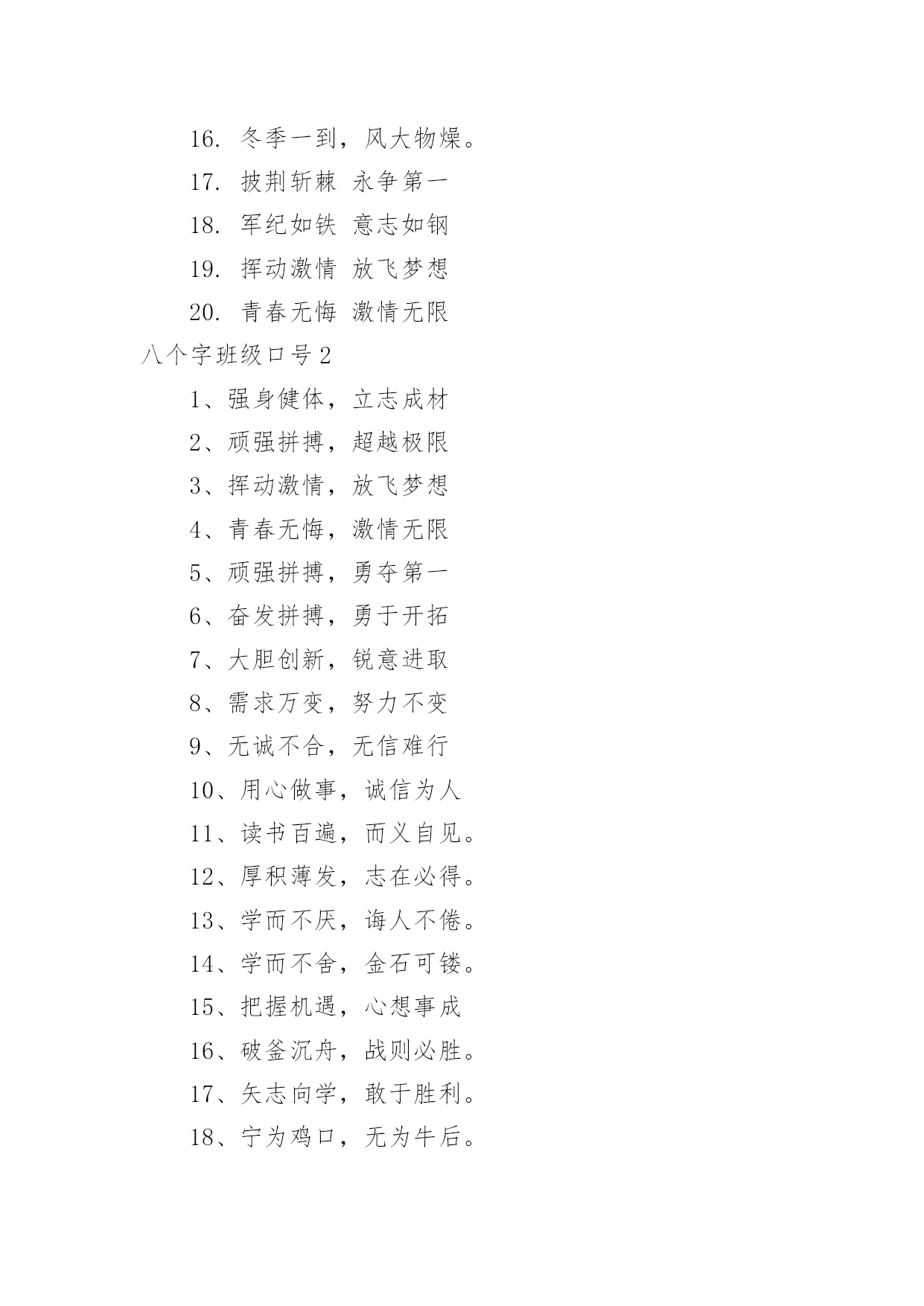 16. 冬季一到，风大物燥。

17. 披荆斩棘 永争第一

18. 军纪如铁 意志如钢

19. 挥动激情 放飞梦想

20. 青春无悔 激情无限

八个字班级口号 2

1、强身健体，立志成材

2、顽强拼搏，超越极限

3、挥动激情，放飞梦想

4、青春无悔，激情无限

5、顽强拼搏，勇夺第一

6、奋发拼搏，勇于开拓

7、大胆创新，锐意进取

8、需求万变，努力不变

9、无诚不合，无信难行

10、用心做事，诚信为人

11、读书百遍，而义自见。

12、厚积薄发，志在必得。

13、学而不厌，诲人不倦。

14、学而不舍，金石可镂。

15、把握机遇，心想事成

16、破釜沉舟，战则必胜。

17、矢志向学，敢于胜利。

18、宁为鸡口，无为牛后。